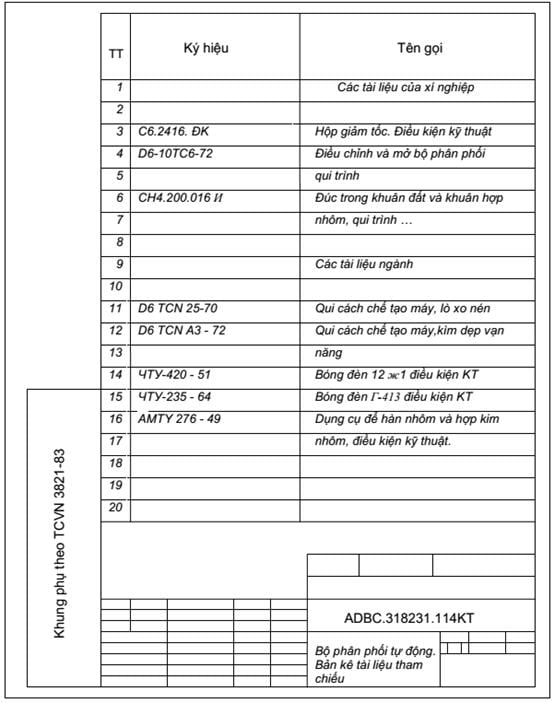 | TT | Ký hiệu | Tên gọi |
|---|---|---|
| 1 | | Các tài liệu của xí nghiệp |
| 2 | | |
| 3 | C6.2416. ĐK | Hộp giảm tốc. Điều kiện kỹ thuật |
| 4 | D6-10TC6-72 | Điều chỉnh và mở bộ phân phối |
| 5 | | qui trình |
| 6 | CH4.200.016 И | Đúc trong khuân đất và khuân hợp |
| 7 | | nhôm, qui trình … |
| 8 | | |
| 9 | | Các tài liệu ngành |
| 10 | | |
| 11 | D6 TCN 25-70 | Qui cách chế tạo máy, lò xo nén |
| 12 | D6 TCN A3 - 72 | Qui cách chế tạo máy,kìm dẹp vạn |
| 13 | | năng |
| 14 | ЧТУ-420 - 51 | Bóng đèn 12 ж1 điều kiện KT |
| 15 | ЧТУ-235 - 64 | Bóng đèn Г-413 điều kiện KT |
| 16 | AMTY 276 - 49 | Dụng cụ để hàn nhôm và hợp kim |
| 17 | | nhôm, điều kiện kỹ thuật. |
| 18 | | |
| 19 | | |
| 20 | | |

Khung phụ theo TCVN 3821-83

ADBC.318231.114KT

Bộ phân phối tự động. Bản kê tài liệu tham chiếu